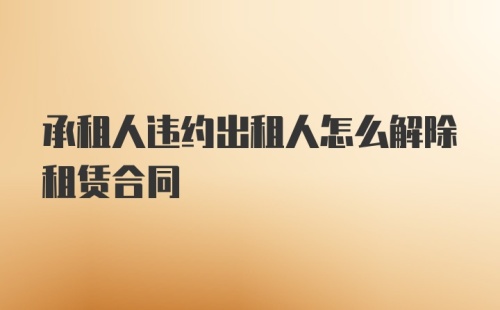 承租人违约出租人怎么解除租赁合同